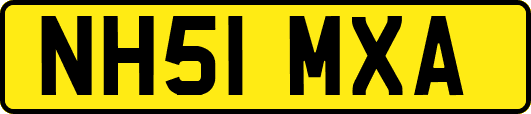 NH51 MXA